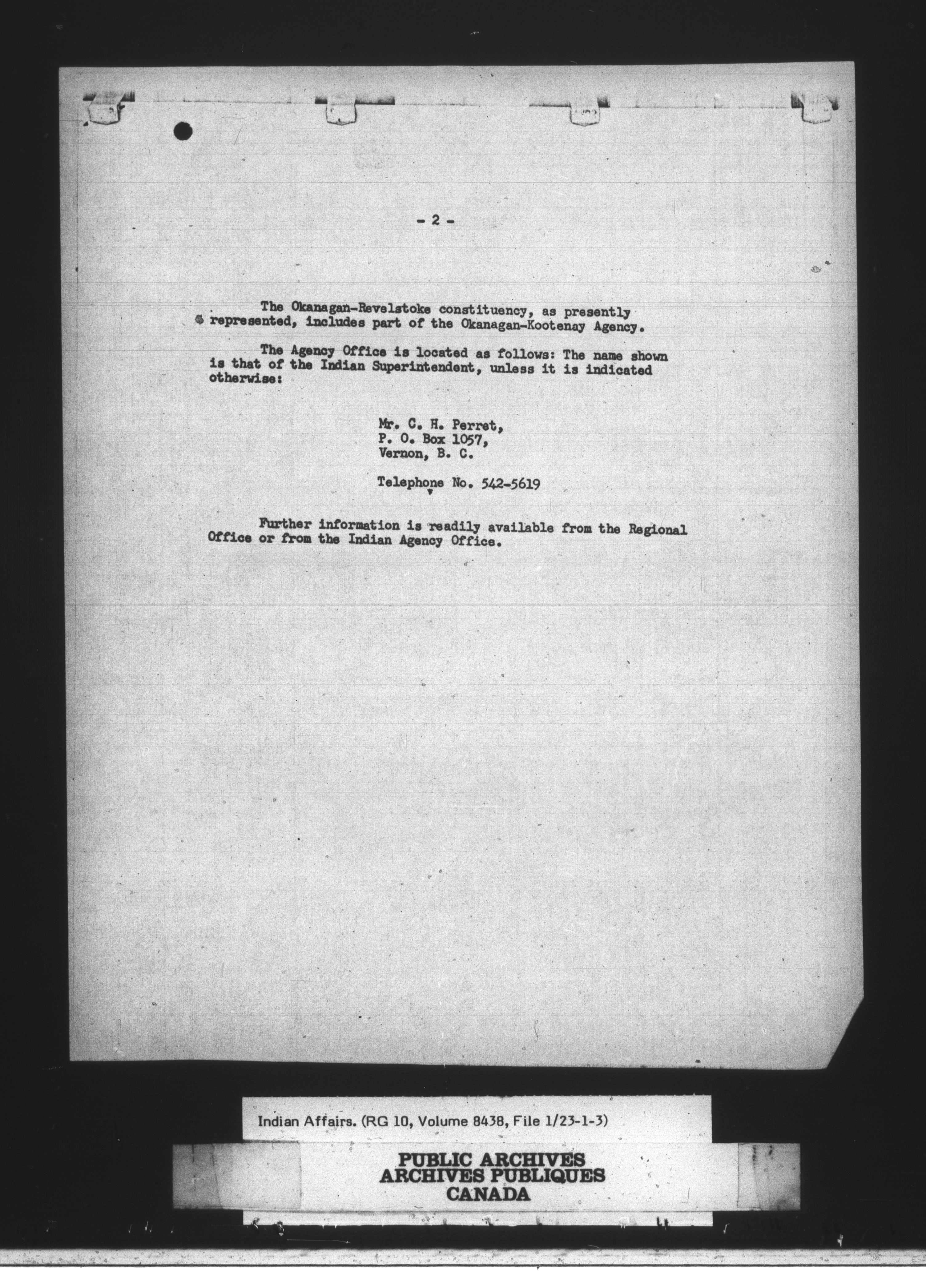 - 2 -

The Okanagan-Revelstoke constituency, as presently represented, includes part of the Okanagan-Kootenay Agency.

The Agency Office is located as follows: The name shown is that of the Indian Superintendent, unless it is indicated otherwise:

Mr. C. H. Perret,
P. O. Box 1057,
Vernon, B. C.

Telephone No. 542-5619

Further information is readily available from the Regional Office or from the Indian Agency Office.

Indian Affairs. (RG 10, Volume 8438, File 1/23-1-3)

PUBLIC ARCHIVES
ARCHIVES PUBLIQUES
CANADA